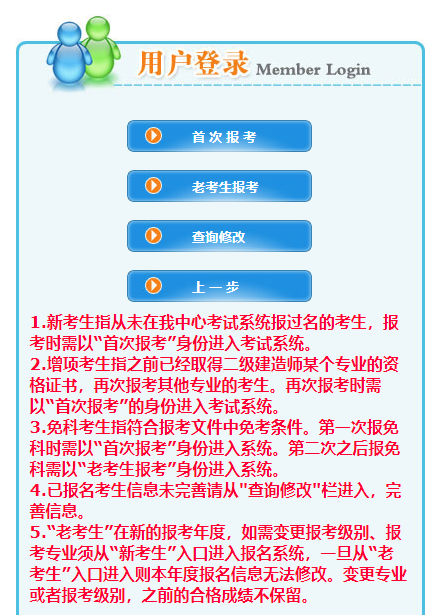 用户登录 Member Login

首次报考

老考生报考

查询修改

上一步

1.新考生指从未在我中心考试系统报过名的考生，报考时需以“首次报考”身份进入考试系统。
2.增项考生指之前已经取得二级建造师某个专业的资格证书，再次报考其他专业的考生。再次报考时需以“首次报考”的身份进入考试系统。
3.免科考生指符合报考文件中免考条件。第一次报免科时需以“首次报考”身份进入系统。第二次之后报免科需以“老考生报考”身份进入系统。
4.已报名考生信息未完善请从"查询修改"栏进入，完善信息。
5.“老考生”在新的报考年度，如需变更报考级别、报考专业须从“新考生”入口进入报名系统，一旦从“老考生”入口进入则本年度报名信息无法修改。变更专业或者报考级别，之前的合格成绩不保留。